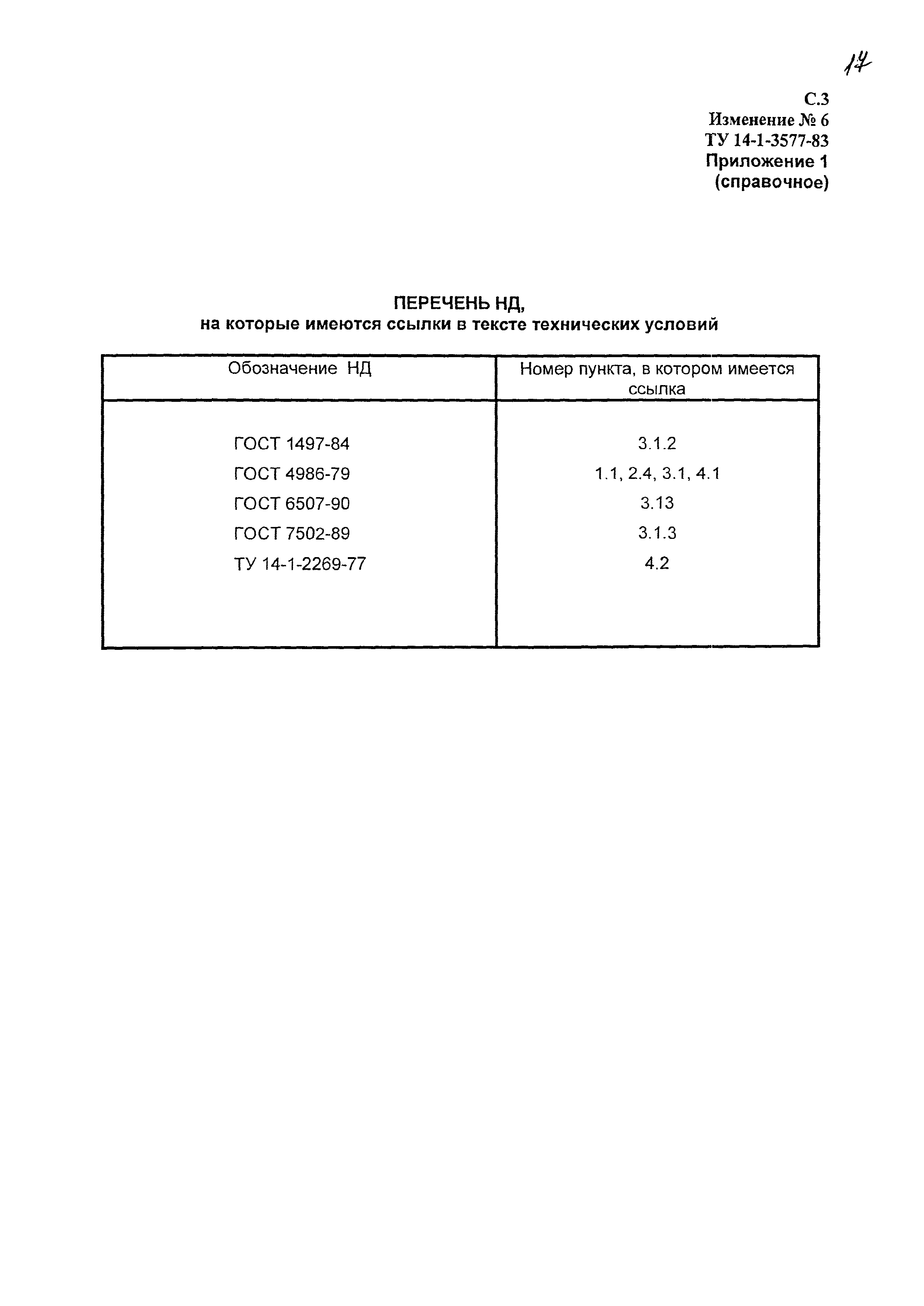 17

С.3
Изменение № 6
ТУ 14-1-3577-83
Приложение 1
(справочное)

ПЕРЕЧЕНЬ НД,
на которые имеются ссылки в тексте технических условий

| Обозначение НД | Номер пункта, в котором имеется ссылка |
|---|---|
| ГОСТ 1497-84 | 3.1.2 |
| ГОСТ 4986-79 | 1.1, 2.4, 3.1, 4.1 |
| ГОСТ 6507-90 | 3.13 |
| ГОСТ 7502-89 | 3.1.3 |
| ТУ 14-1-2269-77 | 4.2 |